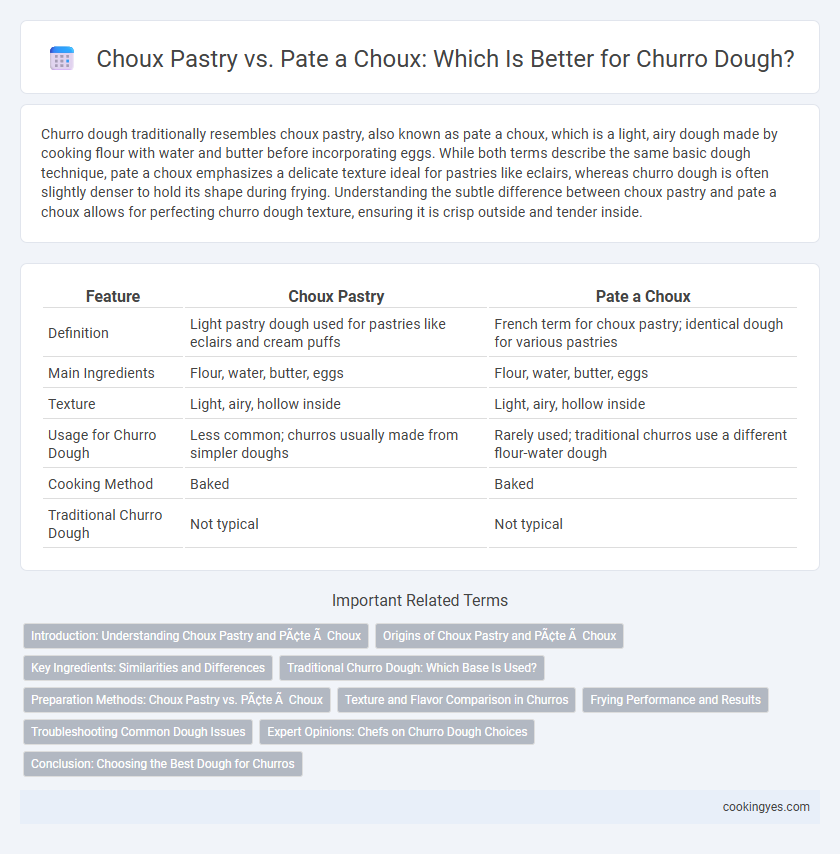 Choux Pastry vs. Pate a Choux: Which Is Better for Churro Dough?

Churro dough traditionally resembles choux pastry, also known as pate a choux, which is a light, airy dough made by cooking flour with water and butter before incorporating eggs. While both terms describe the same basic dough technique, pate a choux emphasizes a delicate texture ideal for pastries like eclairs, whereas churro dough is often slightly denser to hold its shape during frying. Understanding the subtle difference between choux pastry and pate a choux allows for perfecting churro dough texture, ensuring it is crisp outside and tender inside.

| Feature | Choux Pastry | Pate a Choux |
|---|---|---|
| Definition | Light pastry dough used for pastries like eclairs and cream puffs | French term for choux pastry; identical dough for various pastries |
| Main Ingredients | Flour, water, butter, eggs | Flour, water, butter, eggs |
| Texture | Light, airy, hollow inside | Light, airy, hollow inside |
| Usage for Churro Dough | Less common; churros usually made from simpler doughs | Rarely used; traditional churros use a different flour-water dough |
| Cooking Method | Baked | Baked |
| Traditional Churro Dough | Not typical | Not typical |

Important Related Terms

Introduction: Understanding Choux Pastry and PÃ¢te Ã  Choux

Origins of Choux Pastry and PÃ¢te Ã  Choux

Key Ingredients: Similarities and Differences

Traditional Churro Dough: Which Base Is Used?

Preparation Methods: Choux Pastry vs. PÃ¢te Ã  Choux

Texture and Flavor Comparison in Churros

Frying Performance and Results

Troubleshooting Common Dough Issues

Expert Opinions: Chefs on Churro Dough Choices

Conclusion: Choosing the Best Dough for Churros

cookingyes.com